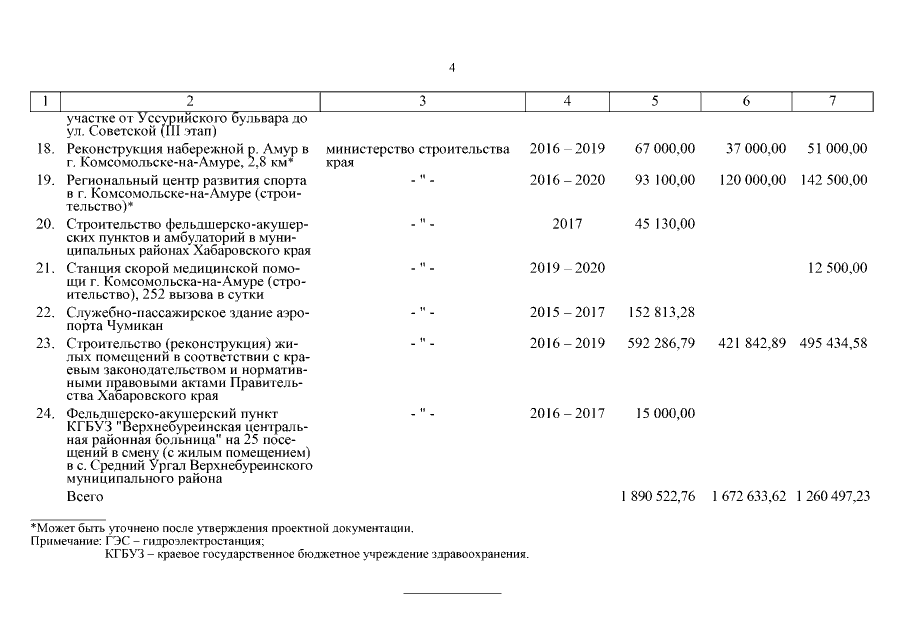 4

| 1 | 2 | 3 | 4 | 5 | 6 | 7 |
|---|---|---|---|---|---|---|
| | участке от Уссурийского бульвара до ул. Советской (III этап) | | | | | |
| 18. | Реконструкция набережной р. Амур в г. Комсомольске-на-Амуре, 2,8 км* | министерство строительства края | 2016 – 2019 | 67 000,00 | 37 000,00 | 51 000,00 |
| 19. | Региональный центр развития спорта в г. Комсомольске-на-Амуре (строительство)* | - " - | 2016 – 2020 | 93 100,00 | 120 000,00 | 142 500,00 |
| 20. | Строительство фельдшерско-акушерских пунктов и амбулаторий в муниципальных районах Хабаровского края | - " - | 2017 | 45 130,00 | | |
| 21. | Станция скорой медицинской помощи г. Комсомольска-на-Амуре (строительство), 252 вызова в сутки | - " - | 2019 – 2020 | | | 12 500,00 |
| 22. | Служебно-пассажирское здание аэропорта Чумикан | - " - | 2015 – 2017 | 152 813,28 | | |
| 23. | Строительство (реконструкция) жилых помещений в соответствии с краевым законодательством и нормативными правовыми актами Правительства Хабаровского края | - " - | 2016 – 2019 | 592 286,79 | 421 842,89 | 495 434,58 |
| 24. | Фельдшерско-акушерский пункт КГБУЗ "Верхнебуреинская центральная районная больница" на 25 посещений в смену (с жилым помещением) в с. Средний Ургал Верхнебуреинского муниципального района | - " - | 2016 – 2017 | 15 000,00 | | |
| | Всего | | | 1 890 522,76 | 1 672 633,62 | 1 260 497,23 |

*Может быть уточнено после утверждения проектной документации.
Примечание: ГЭС – гидроэлектростанция;
КГБУЗ – краевое государственное бюджетное учреждение здравоохранения.